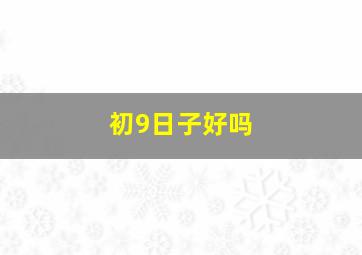 初9日子好吗